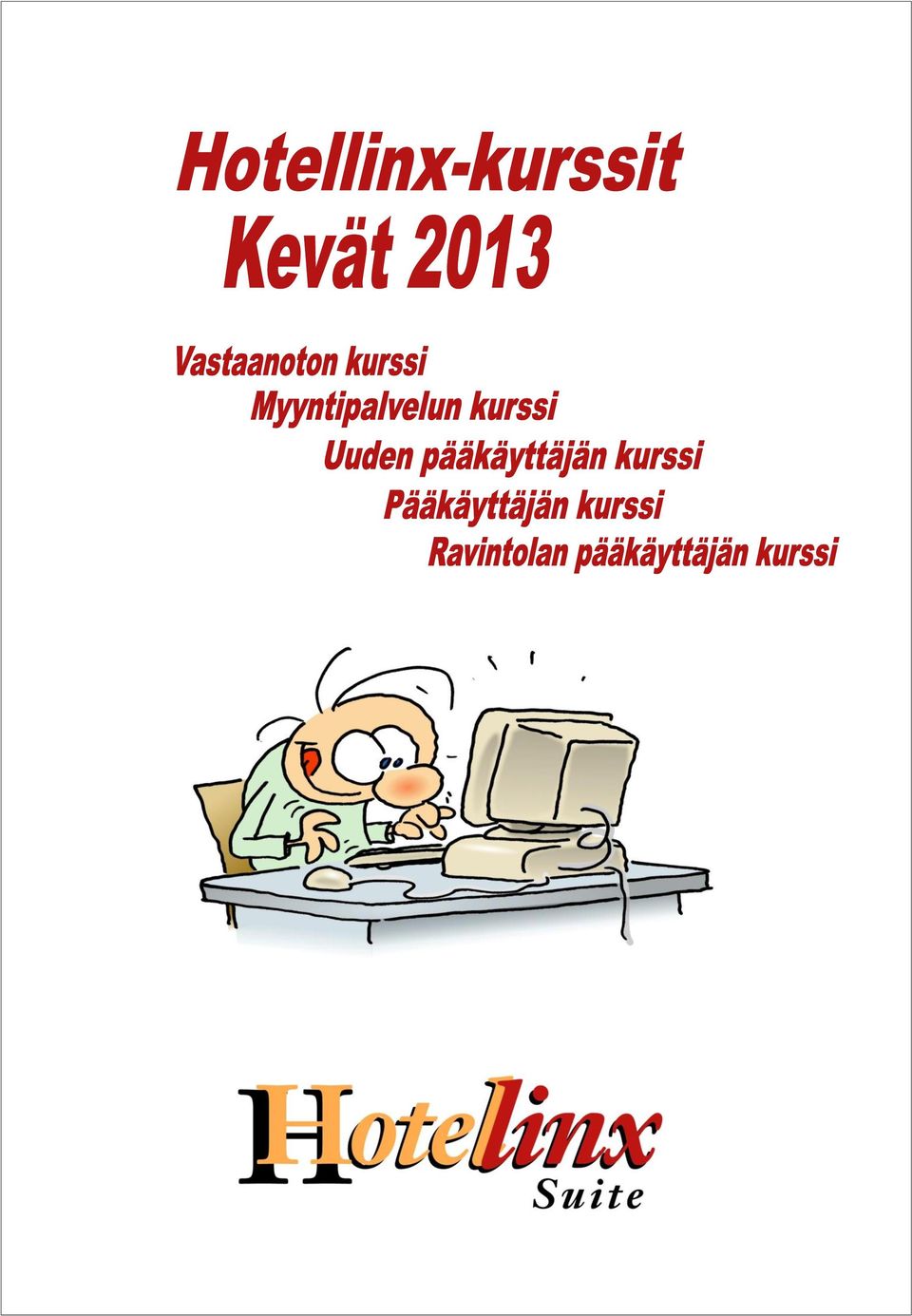 Hotellinx-kurssit
Kevät 2013

Vastaanoton kurssi
Myyntipalvelun kurssi
Uuden pääkäyttäjän kurssi
Pääkäyttäjän kurssi
Ravintolan pääkäyttäjän kurssi

Hotellinx
Suite